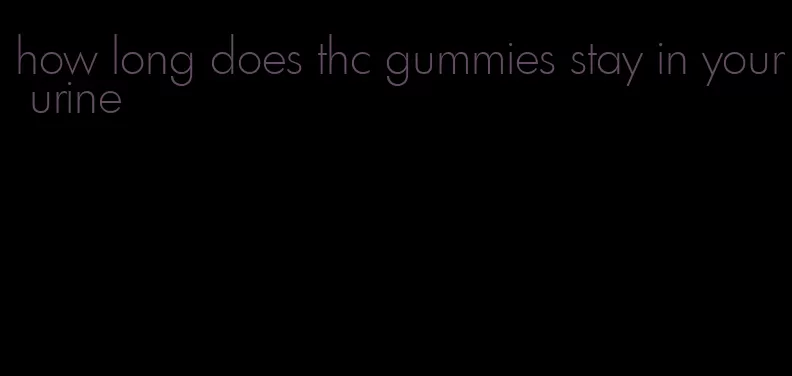 how long does thc gummies stay in your urine